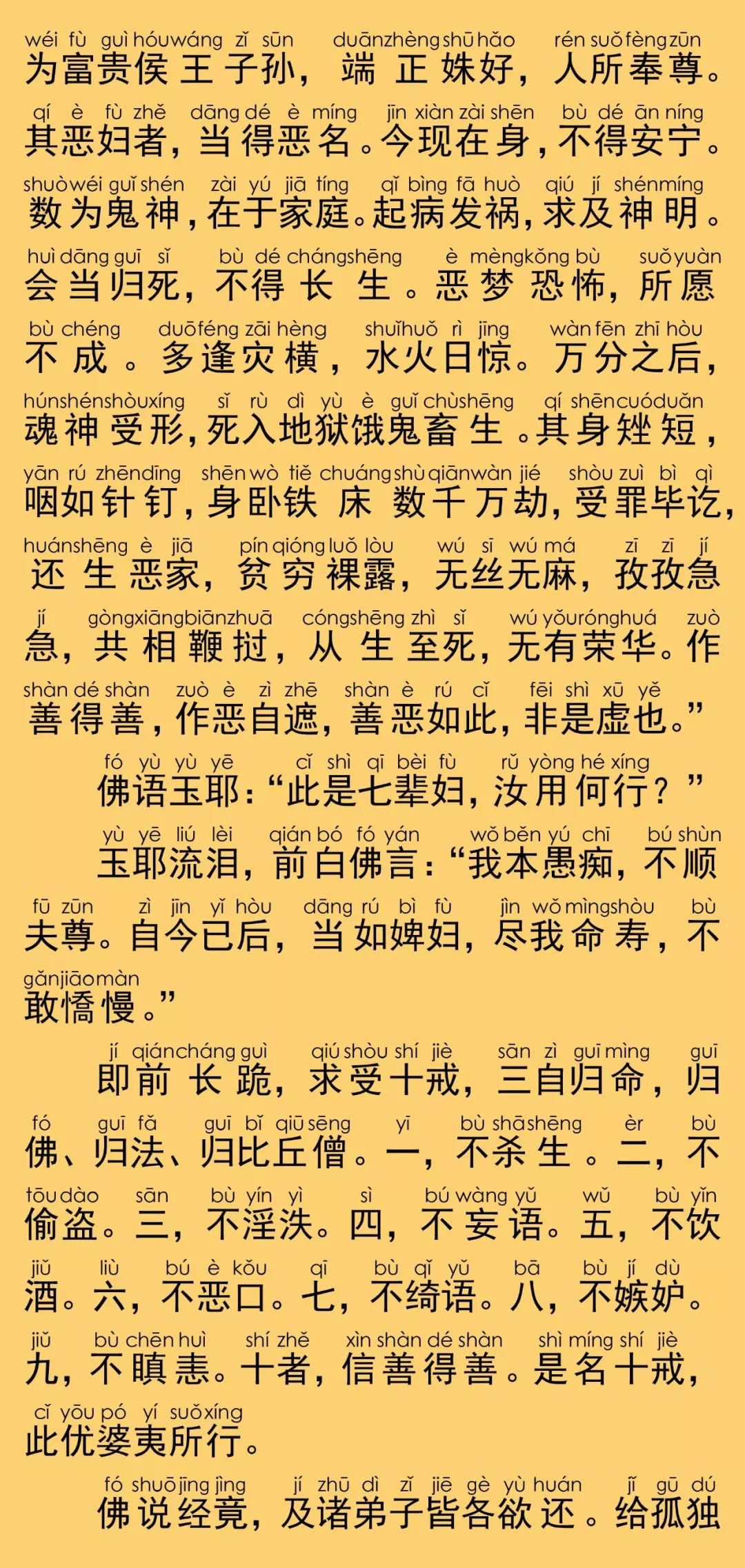 wéi fù guì hóu wáng zǐ sūn duān zhèng shū hǎo rén suǒ fèng zūn
为富贵侯王子孙，端正姝好，人所奉尊。

qí è fù zhě dāng dé è míng jīn xiàn zài shēn bù dé ān níng
其恶妇者，当得恶名。今现在身，不得安宁。

shuò wéi guǐ shén zài yú jiā tíng qǐ bìng fā huò qiú jí shén míng
数为鬼神，在于家庭。起病发祸，求及神明。

huì dāng guī sǐ bù dé cháng shēng è mèng kǒng bù suǒ yuàn
会当归死，不得长生。恶梦恐怖，所愿

bù chéng duō féng zāi hèng shuǐ huǒ rì jīng wàn fēn zhī hòu
不成。多逢灾横，水火日惊。万分之后，

hún shén shòu xíng sǐ rù dì yù è guǐ chù shēng qí shēn cuó duǎn
魂神受形，死入地狱饿鬼畜生。其身矬短，

yān rú zhēn dīng shēn wò tiě chuáng shù qiān wàn jié shòu zuì bì qì
咽如针钉，身卧铁床数千万劫，受罪毕讫，

huán shēng è jiā pín qióng luǒ lòu wú sī wú má zī zī jí
还生恶家，贫穷裸露，无丝无麻，孜孜急

jí gòng xiāng biān zhuā cóng shēng zhì sǐ wú yǒu róng huá zuò
急，共相鞭挝，从生至死，无有荣华。作

shàn dé shàn zuò è zì zhē shàn è rú cǐ fēi shì xū yě
善得善，作恶自遮，善恶如此，非是虚也。”

fó yù yù yē cǐ shì qī bèi fù rǔ yòng hé xíng
佛语玉耶：“此是七辈妇，汝用何行？”

yù yē liú lèi qián bó fó yán wǒ běn yú chī bú shùn
玉耶流泪，前白佛言：“我本愚痴，不顺

fū zūn zì jīn yǐ hòu dāng rú bì fù jìn wǒ mìng shòu bù
夫尊。自今已后，当如婢妇，尽我命寿，不

gǎn jiāo màn
敢憍慢。”

jí qián cháng guì qiú shòu shí jiè sān zì guī mìng guī
即前长跪，求受十戒，三自归命，归

fó guī fǎ guī bǐ qiū sēng yī bù shā shēng èr bù
佛、归法、归比丘僧。一，不杀生。二，不

tōu dào sān bù yín yì sì bú wàng yǔ wǔ bù yǐn
偷盗。三，不淫泆。四，不妄语。五，不饮

jiǔ liù bú è kǒu qī bù qǐ yǔ bā bù jí dù
酒。六，不恶口。七，不绮语。八，不嫉妒。

jiǔ bù chēn huì shí zhě xìn shàn dé shàn shì míng shí jiè
九，不瞋恚。十者，信善得善。是名十戒，

cǐ yōu pó yí suǒ xíng
此优婆夷所行。

fó shuō jīng jìng jí zhū dì zǐ jiē gè yù huán jǐ gū dú
佛说经竟，及诸弟子皆各欲还。给孤独